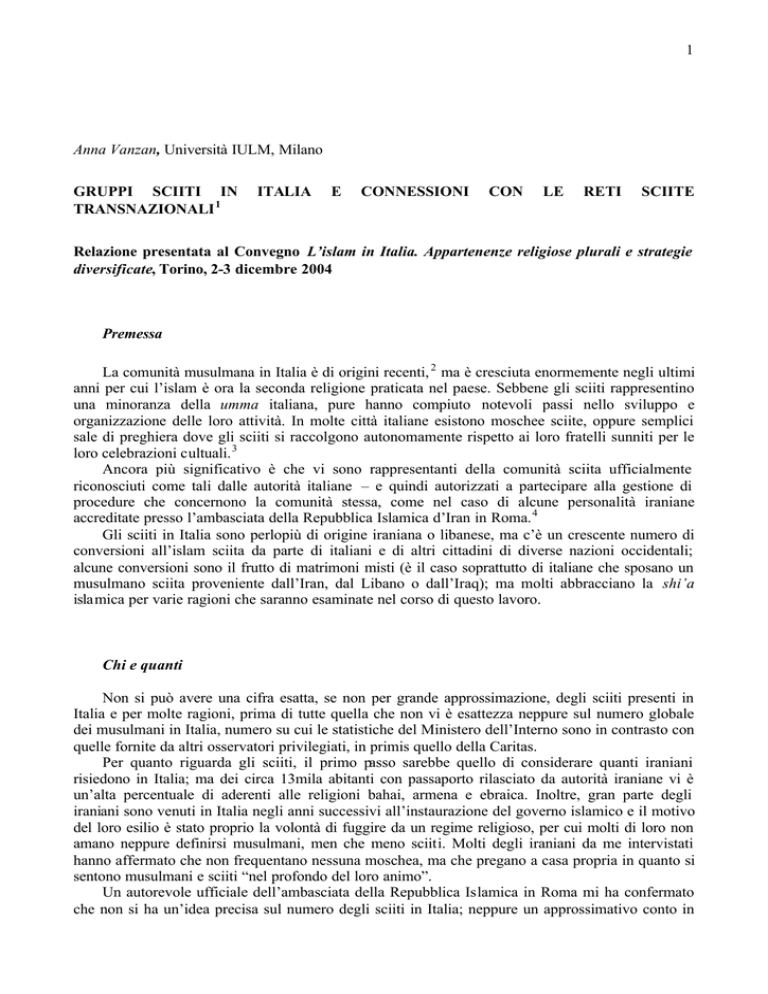 1

Anna Vanzan, Università IULM, Milano

GRUPPI SCIITI IN ITALIA E CONNESSIONI CON LE RETI SCIITE TRANSNAZIONALI$^1$

Relazione presentata al Convegno L'islam in Italia. Appartenenze religiose plurali e strategie diversificate, Torino, 2-3 dicembre 2004

Premessa

La comunità musulmana in Italia è di origini recenti,$^2$ ma è cresciuta enormemente negli ultimi anni per cui l'islam è ora la seconda religione praticata nel paese. Sebbene gli sciiti rappresentino una minoranza della umma italiana, pure hanno compiuto notevoli passi nello sviluppo e organizzazione delle loro attività. In molte città italiane esistono moschee sciite, oppure semplici sale di preghiera dove gli sciiti si raccolgono autonomamente rispetto ai loro fratelli sunniti per le loro celebrazioni cultuali.$^3$

Ancora più significativo è che vi sono rappresentanti della comunità sciita ufficialmente riconosciuti come tali dalle autorità italiane – e quindi autorizzati a partecipare alla gestione di procedure che concernono la comunità stessa, come nel caso di alcune personalità iraniane accreditate presso l'ambasciata della Repubblica Islamica d'Iran in Roma.$^4$

Gli sciiti in Italia sono perlopiù di origine iraniana o libanese, ma c'è un crescente numero di conversioni all'islam sciita da parte di italiani e di altri cittadini di diverse nazioni occidentali; alcune conversioni sono il frutto di matrimoni misti (è il caso soprattutto di italiane che sposano un musulmano sciita proveniente dall'Iran, dal Libano o dall'Iraq); ma molti abbracciano la shi'a islamica per varie ragioni che saranno esaminate nel corso di questo lavoro.

Chi e quanti

Non si può avere una cifra esatta, se non per grande approssimazione, degli sciiti presenti in Italia e per molte ragioni, prima di tutte quella che non vi è esattezza neppure sul numero globale dei musulmani in Italia, numero su cui le statistiche del Ministero dell'Interno sono in contrasto con quelle fornite da altri osservatori privilegiati, in primis quello della Caritas.

Per quanto riguarda gli sciiti, il primo passo sarebbe quello di considerare quanti iraniani risiedono in Italia; ma dei circa 13mila abitanti con passaporto rilasciato da autorità iraniane vi è un'alta percentuale di aderenti alle religioni bahai, armena e ebraica. Inoltre, gran parte degli iraniani sono venuti in Italia negli anni successivi all'instaurazione del governo islamico e il motivo del loro esilio è stato proprio la volontà di fuggire da un regime religioso, per cui molti di loro non amano neppure definirsi musulmani, men che meno sciiti. Molti degli iraniani da me intervistati hanno affermato che non frequentano nessuna moschea, ma che pregano a casa propria in quanto si sentono musulmani e sciiti "nel profondo del loro animo".

Un autorevole ufficiale dell'ambasciata della Repubblica Islamica in Roma mi ha confermato che non si ha un'idea precisa sul numero degli sciiti in Italia; neppure un approssimativo conto in